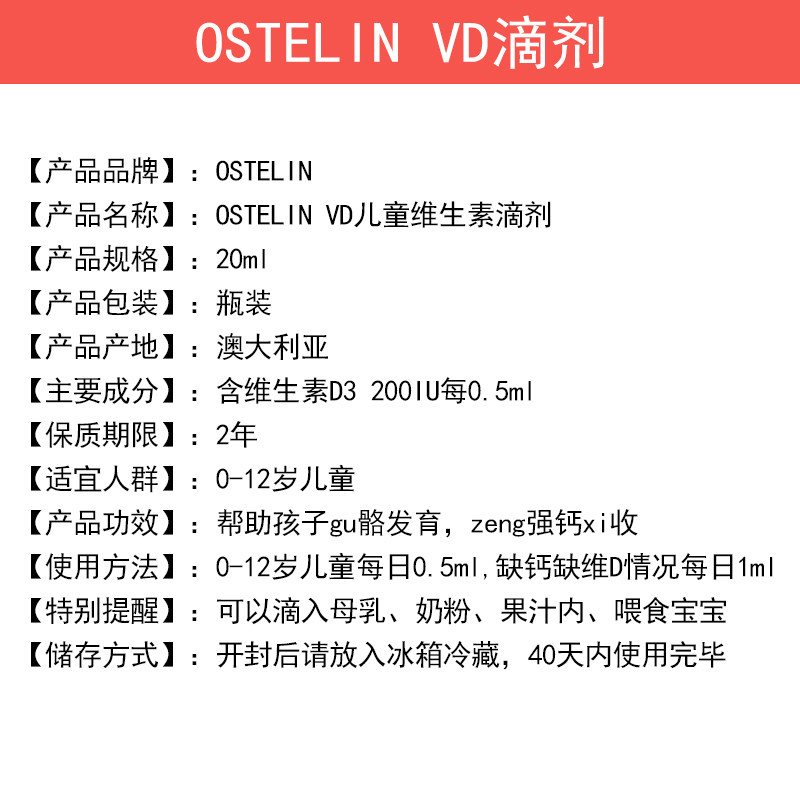 OSTELIN VD滴剂

【产品品牌】：OSTELIN
【产品名称】：OSTELIN VD儿童维生素滴剂
【产品规格】：20ml
【产品包装】：瓶装
【产品产地】：澳大利亚
【主要成分】：含维生素D3 200IU每0.5ml
【保质期限】：2年
【适宜人群】：0-12岁儿童
【产品功效】：帮助孩子gu骼发育，zeng强钙xi收
【使用方法】：0-12岁儿童每日0.5ml,缺钙缺维D情况每日1ml
【特别提醒】：可以滴入母乳、奶粉、果汁内、喂食宝宝
【储存方式】：开封后请放入冰箱冷藏，40天内使用完毕